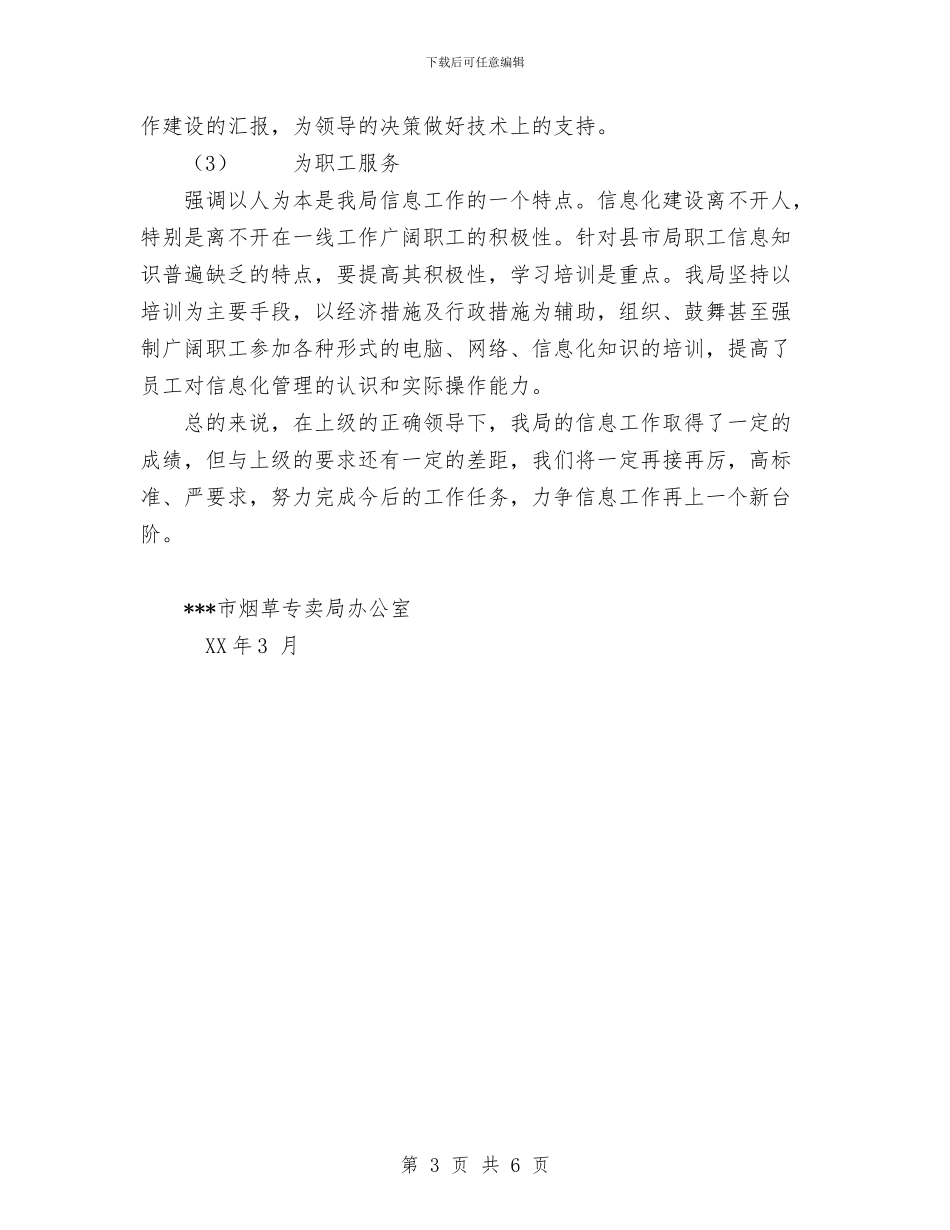 下载后可任意编辑

作建设的汇报，为领导的决策做好技术上的支持。

（3） 为职工服务

强调以人为本是我局信息工作的一个特点。信息化建设离不开人，特别是离不开在一线工作广阔职工的积极性。针对县市局职工信息知识普遍缺乏的特点，要提高其积极性，学习培训是重点。我局坚持以培训为主要手段，以经济措施及行政措施为辅助，组织、鼓舞甚至强制广阔职工参加各种形式的电脑、网络、信息化知识的培训，提高了员工对信息化管理的认识和实际操作能力。

总的来说，在上级的正确领导下，我局的信息工作取得了一定的成绩，但与上级的要求还有一定的差距，我们将一定再接再厉，高标准、严要求，努力完成今后的工作任务，力争信息工作再上一个新台阶。

***市烟草专卖局办公室

XX 年 3 月

第 3 页 共 6 页